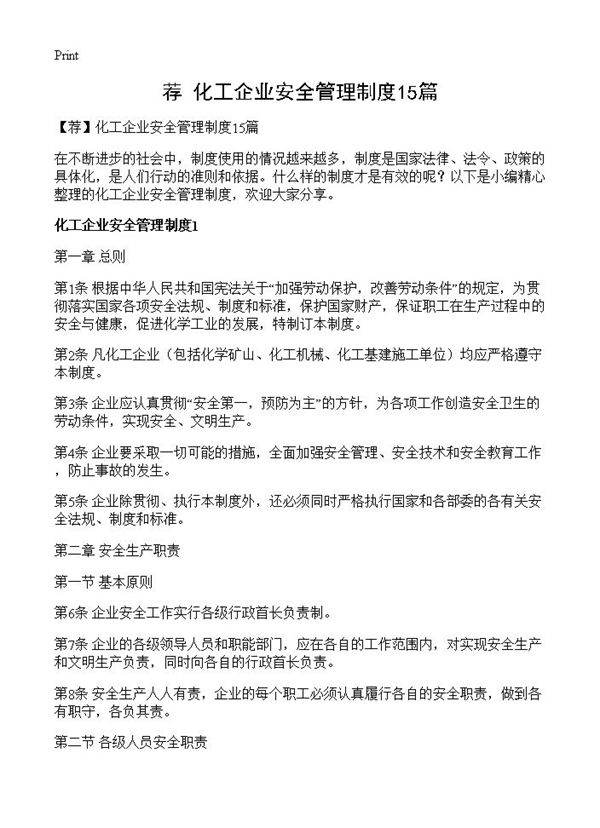 Print

荐 化工企业安全管理制度15篇

【荐】化工企业安全管理制度15篇

在不断进步的社会中，制度使用的情况越来越多，制度是国家法律、法令、政策的具体化，是人们行动的准则和依据。什么样的制度才是有效的呢？以下是小编精心整理的化工企业安全管理制度，欢迎大家分享。

化工企业安全管理制度1

第一章 总则

第1条 根据中华人民共和国宪法关于“加强劳动保护，改善劳动条件”的规定，为贯彻落实国家各项安全法规、制度和标准，保护国家财产，保证职工在生产过程中的安全与健康，促进化学工业的发展，特制订本制度。

第2条 凡化工企业（包括化学矿山、化工机械、化工基建施工单位）均应严格遵守本制度。

第3条 企业应认真贯彻“安全第一，预防为主”的方针，为各项工作创造安全卫生的劳动条件，实现安全、文明生产。

第4条 企业要采取一切可能的措施，全面加强安全管理、安全技术和安全教育工作，防止事故的发生。

第5条 企业除贯彻、执行本制度外，还必须同时严格执行国家和各部委的各有关安全法规、制度和标准。

第二章 安全生产职责

第一节 基本原则

第6条 企业安全工作实行各级行政首长负责制。

第7条 企业的各级领导人员和职能部门，应在各自的工作范围内，对实现安全生产和文明生产负责，同时向各自的行政首长负责。

第8条 安全生产人人有责，企业的每个职工必须认真履行各自的安全职责，做到各有职守，各负其责。

第二节 各级人员安全职责